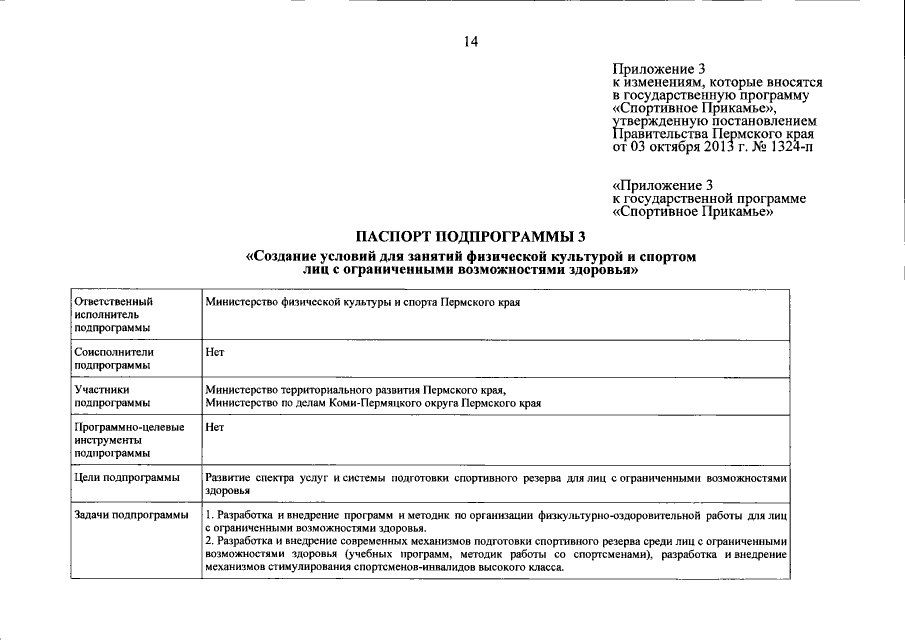 14

Приложение 3
к изменениям, которые вносятся в государственную программу «Спортивное Прикамье», утвержденную постановлением Правительства Пермского края от 03 октября 2013 г. № 1324-п

«Приложение 3
к государственной программе «Спортивное Прикамье»

ПАСПОРТ ПОДПРОГРАММЫ 3
«Создание условий для занятий физической культурой и спортом лиц с ограниченными возможностями здоровья»

| | |
|---|---|
| Ответственный исполнитель подпрограммы | Министерство физической культуры и спорта Пермского края |
| Соисполнители подпрограммы | Нет |
| Участники подпрограммы | Министерство территориального развития Пермского края, Министерство по делам Коми-Пермяцкого округа Пермского края |
| Программно-целевые инструменты подпрограммы | Нет |
| Цели подпрограммы | Развитие спектра услуг и системы подготовки спортивного резерва для лиц с ограниченными возможностями здоровья |
| Задачи подпрограммы | 1. Разработка и внедрение программ и методик по организации физкультурно-оздоровительной работы для лиц с ограниченными возможностями здоровья. 2. Разработка и внедрение современных механизмов подготовки спортивного резерва среди лиц с ограниченными возможностями здоровья (учебных программ, методик работы со спортсменами), разработка и внедрение механизмов стимулирования спортсменов-инвалидов высокого класса. |